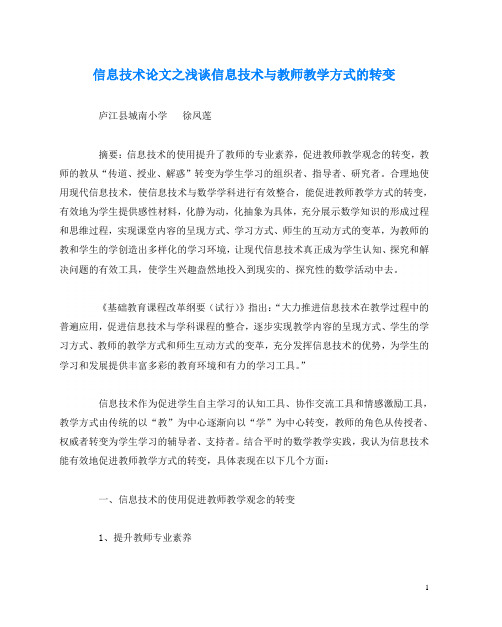 信息技术论文之浅谈信息技术与教师教学方式的转变

庐江县城南小学　　徐凤莲

摘要：信息技术的使用提升了教师的专业素养，促进教师教学观念的转变，教师的教从“传道、授业、解惑”转变为学生学习的组织者、指导者、研究者。合理地使用现代信息技术，使信息技术与数学学科进行有效整合，能促进教师教学方式的转变，有效地为学生提供感性材料，化静为动，化抽象为具体，充分展示数学知识的形成过程和思维过程，实现课堂内容的呈现方式、学习方式、师生的互动方式的变革，为教师的教和学生的学创造出多样化的学习环境，让现代信息技术真正成为学生认知、探究和解决问题的有效工具，使学生兴趣盎然地投入到现实的、探究性的数学活动中去。

《基础教育课程改革纲要（试行）》指出：“大力推进信息技术在教学过程中的普遍应用，促进信息技术与学科课程的整合，逐步实现教学内容的呈现方式、学生的学习方式、教师的教学方式和师生互动方式的变革，充分发挥信息技术的优势，为学生的学习和发展提供丰富多彩的教育环境和有力的学习工具。”

信息技术作为促进学生自主学习的认知工具、协作交流工具和情感激励工具，教学方式由传统的以“教”为中心逐渐向以“学”为中心转变，教师的角色从传授者、权威者转变为学生学习的辅导者、支持者。结合平时的数学教学实践，我认为信息技术能有效地促进教师教学方式的转变，具体表现在以下几个方面：

一、信息技术的使用促进教师教学观念的转变

1、提升教师专业素养

1